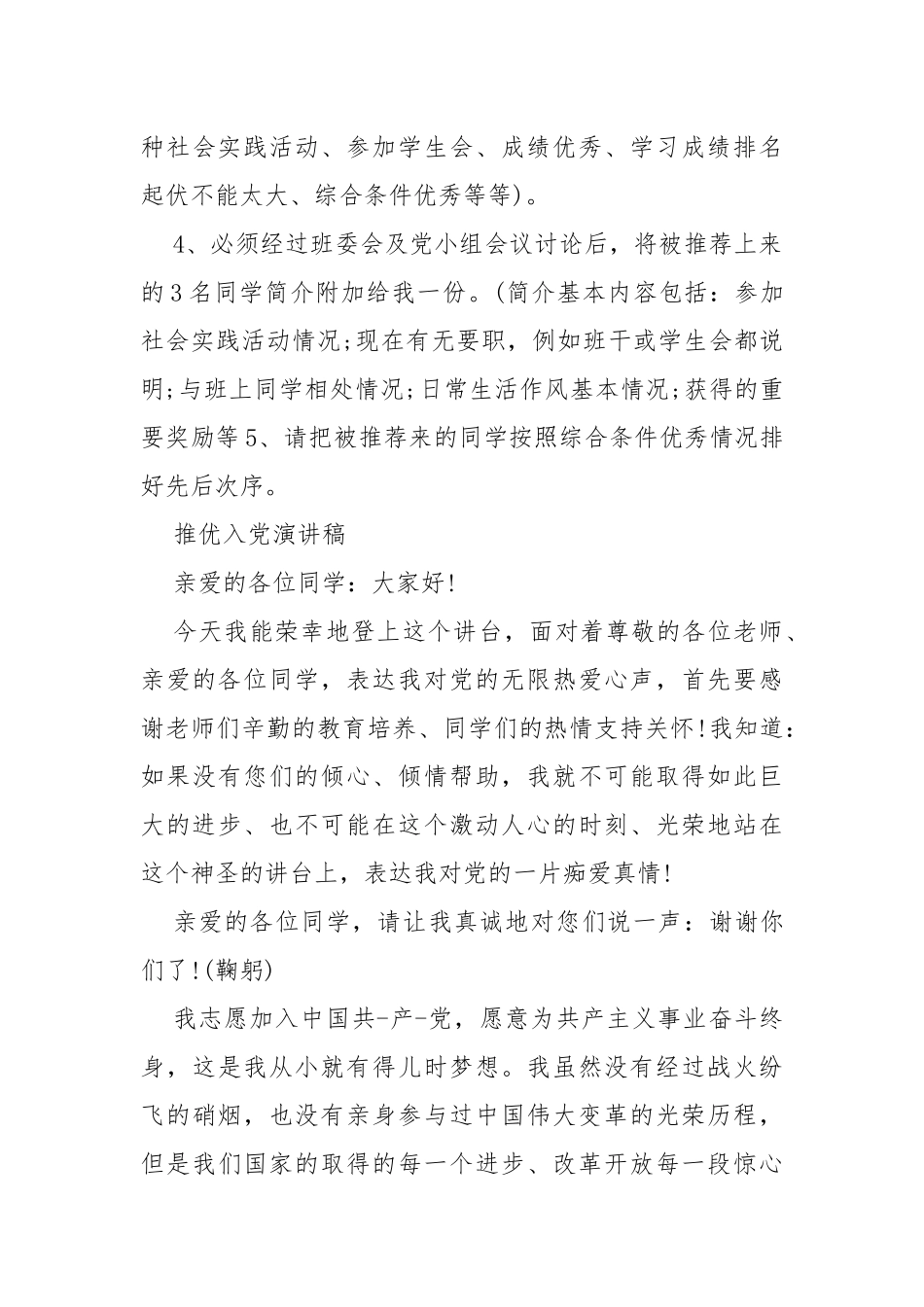 种社会实践活动、参加学生会、成绩优秀、学习成绩排名起伏不能太大、综合条件优秀等等)。

4、必须经过班委会及党小组会议讨论后，将被推荐上来的3名同学简介附加给我一份。(简介基本内容包括：参加社会实践活动情况;现在有无要职，例如班干或学生会都说明;与班上同学相处情况;日常生活作风基本情况;获得的重要奖励等5、请把被推荐来的同学按照综合条件优秀情况排好先后次序。

推优入党演讲稿

亲爱的各位同学：大家好!

今天我能荣幸地登上这个讲台，面对着尊敬的各位老师、亲爱的各位同学，表达我对党的无限热爱心声，首先要感谢老师们辛勤的教育培养、同学们的热情支持关怀!我知道：如果没有您们的倾心、倾情帮助，我就不可能取得如此巨大的进步、也不可能在这个激动人心的时刻、光荣地站在这个神圣的讲台上，表达我对党的一片痴爱真情!

亲爱的各位同学，请让我真诚地对您们说一声：谢谢你们了!(鞠躬)

我志愿加入中国共-产-党，愿意为共产主义事业奋斗终身，这是我从小就有得儿时梦想。我虽然没有经过战火纷飞的硝烟，也没有亲身参与过中国伟大变革的光荣历程，但是我们国家的取得的每一个进步、改革开放每一段惊心